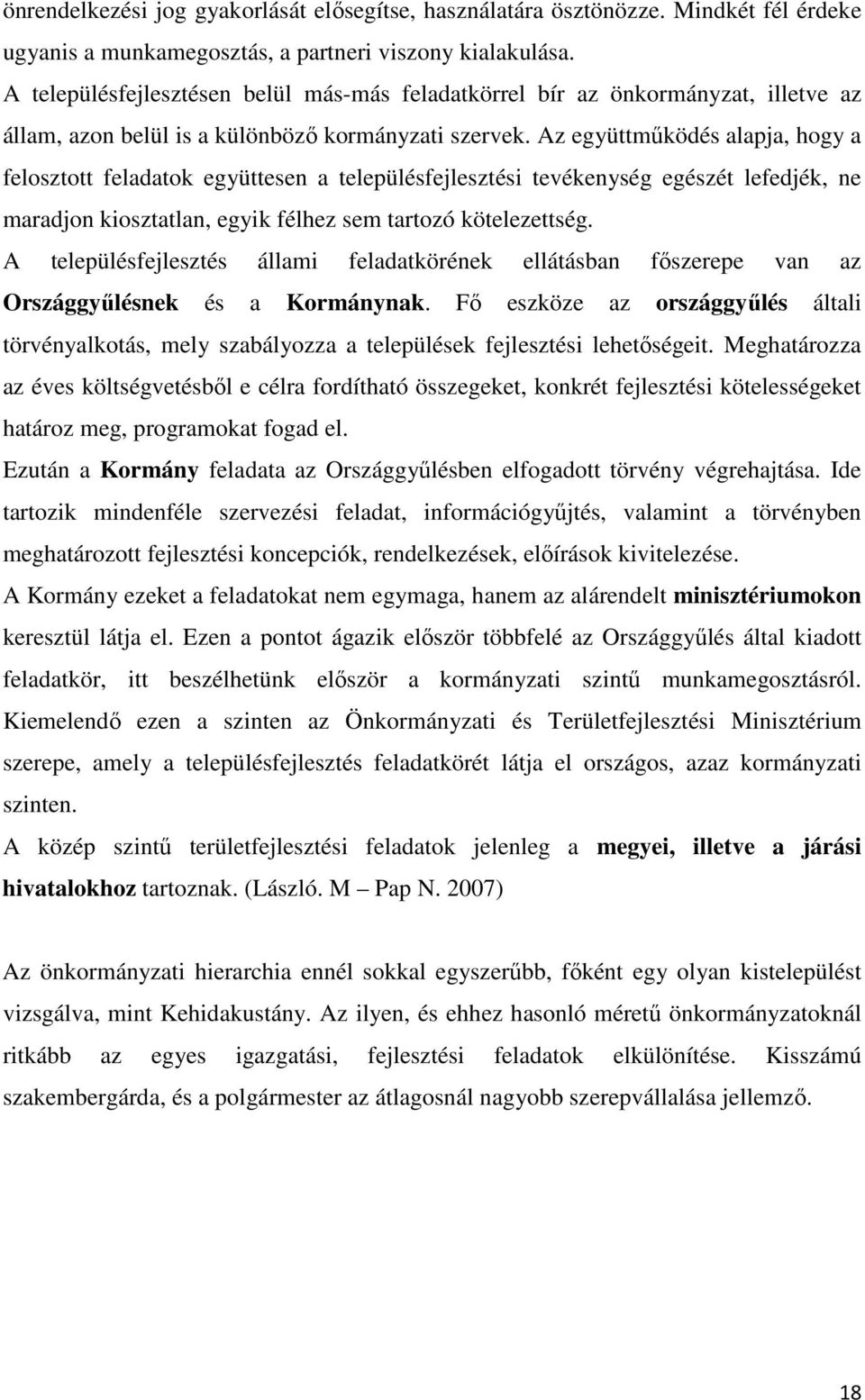 önrendelkezési jog gyakorlását elősegítse, használatára ösztönözze. Mindkét fél érdeke ugyanis a munkamegosztás, a partneri viszony kialakulása.
A településfejlesztésen belül más-más feladatkörrel bír az önkormányzat, illetve az állam, azon belül is a különböző kormányzati szervek. Az együttműködés alapja, hogy a felosztott feladatok együttesen a településfejlesztési tevékenység egészét lefedjék, ne maradjon kiosztatlan, egyik félhez sem tartozó kötelezettség.
A településfejlesztés állami feladatkörének ellátásban főszerepe van az Országgyűlésnek és a Kormánynak. Fő eszköze az országgyűlés általi törvényalkotás, mely szabályozza a települések fejlesztési lehetőségeit. Meghatározza az éves költségvetésből e célra fordítható összegeket, konkrét fejlesztési kötelességeket határoz meg, programokat fogad el.
Ezután a Kormány feladata az Országgyűlésben elfogadott törvény végrehajtása. Ide tartozik mindenféle szervezési feladat, információgyűjtés, valamint a törvényben meghatározott fejlesztési koncepciók, rendelkezések, előírások kivitelezése.
A Kormány ezeket a feladatokat nem egymaga, hanem az alárendelt minisztériumokon keresztül látja el. Ezen a pontot ágazik először többfelé az Országgyűlés által kiadott feladatkör, itt beszélhetünk először a kormányzati szintű munkamegosztásról. Kiemelendő ezen a szinten az Önkormányzati és Területfejlesztési Minisztérium szerepe, amely a településfejlesztés feladatkörét látja el országos, azaz kormányzati szinten.
A közép szintű területfejlesztési feladatok jelenleg a megyei, illetve a járási hivatalokhoz tartoznak. (László. M – Pap N. 2007)

Az önkormányzati hierarchia ennél sokkal egyszerűbb, főként egy olyan kistelepülést vizsgálva, mint Kehidakustány. Az ilyen, és ehhez hasonló méretű önkormányzatoknál ritkább az egyes igazgatási, fejlesztési feladatok elkülönítése. Kisszámú szakembergárda, és a polgármester az átlagosnál nagyobb szerepvállalása jellemző.

18